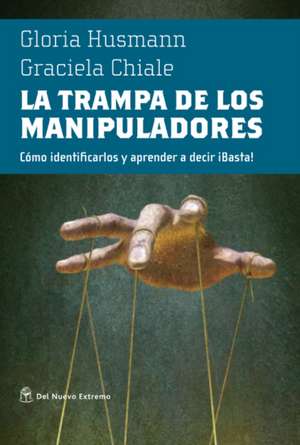 Gloria Husmann
Graciela Chiale

LA TRAMPA DE LOS MANIPULADORES

Cómo identificarlos y aprender a decir ¡Basta!

Del Nuevo Extremo